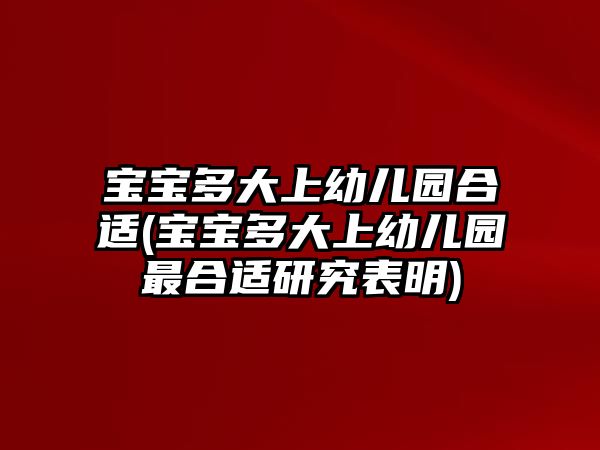 宝宝多大上幼儿园合适(宝宝多大上幼儿园最合适研究表明)